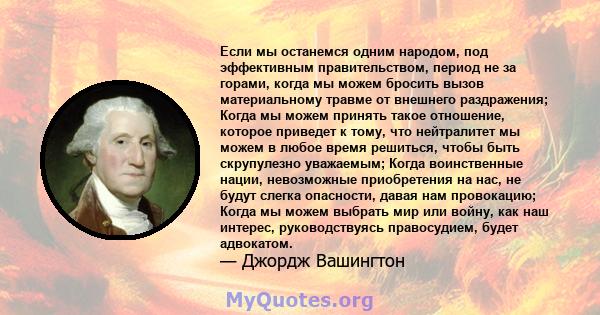 Если мы останемся одним народом, под эффективным правительством, период не за горами, когда мы можем бросить вызов материальному травме от внешнего раздражения; Когда мы можем принять такое отношение, которое приведет к тому, что нейтралитет мы можем в любое время решиться, чтобы быть скрупулезно уважаемым; Когда воинственные нации, невозможные приобретения на нас, не будут слегка опасности, давая нам провокацию; Когда мы можем выбрать мир или войну, как наш интерес, руководствуясь правосудием, будет адвокатом.
— Джордж Вашингтон

MyQuotes.org